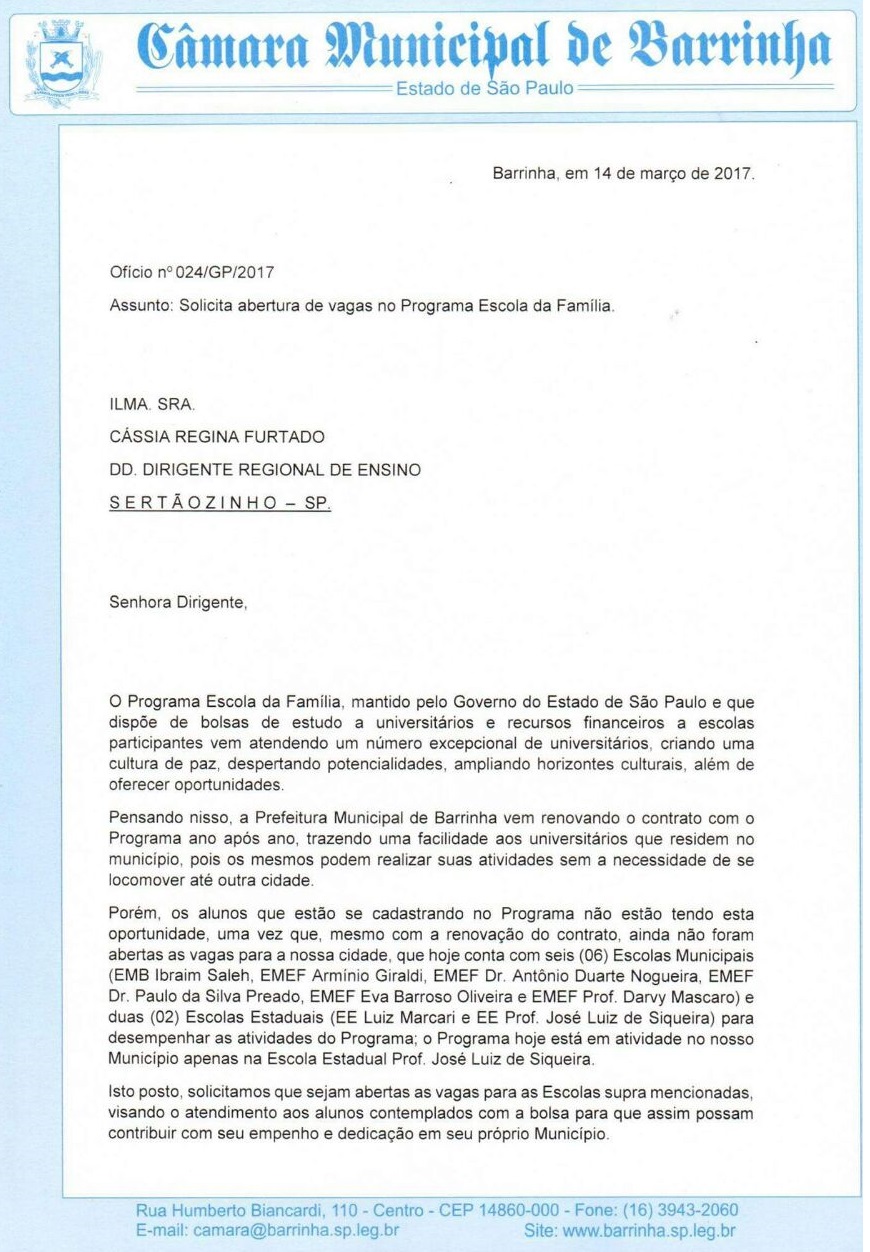 Câmara Municipal de Barrinha
Estado de São Paulo

Barrinha, em 14 de março de 2017.

Ofício nº 024/GP/2017

Assunto: Solicita abertura de vagas no Programa Escola da Família.

ILMA. SRA.

CÁSSIA REGINA FURTADO

DD. DIRIGENTE REGIONAL DE ENSINO

S E R T Ã O Z I N H O – SP.

Senhora Dirigente,

O Programa Escola da Família, mantido pelo Governo do Estado de São Paulo e que dispõe de bolsas de estudo a universitários e recursos financeiros a escolas participantes vem atendendo um número excepcional de universitários, criando uma cultura de paz, despertando potencialidades, ampliando horizontes culturais, além de oferecer oportunidades.

Pensando nisso, a Prefeitura Municipal de Barrinha vem renovando o contrato com o Programa ano após ano, trazendo uma facilidade aos universitários que residem no município, pois os mesmos podem realizar suas atividades sem a necessidade de se locomover até outra cidade.

Porém, os alunos que estão se cadastrando no Programa não estão tendo esta oportunidade, uma vez que, mesmo com a renovação do contrato, ainda não foram abertas as vagas para a nossa cidade, que hoje conta com seis (06) Escolas Municipais (EMB Ibraim Saleh, EMEF Armínio Giraldi, EMEF Dr. Antônio Duarte Nogueira, EMEF Dr. Paulo da Silva Preado, EMEF Eva Barroso Oliveira e EMEF Prof. Darvy Mascaro) e duas (02) Escolas Estaduais (EE Luiz Marcari e EE Prof. José Luiz de Siqueira) para desempenhar as atividades do Programa; o Programa hoje está em atividade no nosso Município apenas na Escola Estadual Prof. José Luiz de Siqueira.

Isto posto, solicitamos que sejam abertas as vagas para as Escolas supra mencionadas, visando o atendimento aos alunos contemplados com a bolsa para que assim possam contribuir com seu empenho e dedicação em seu próprio Município.

Rua Humberto Biancardi, 110 - Centro - CEP 14860-000 - Fone: (16) 3943-2060
E-mail: camara@barrinha.sp.leg.br Site: www.barrinha.sp.leg.br